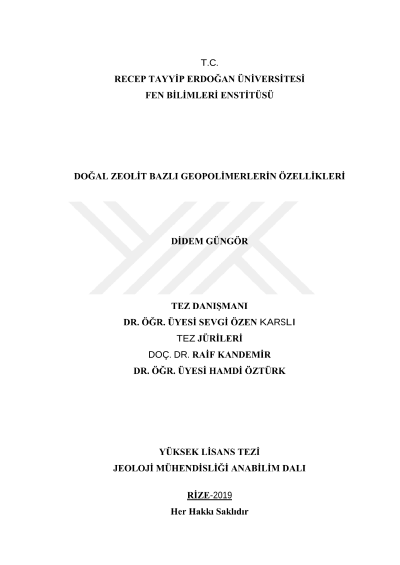 T.C.
RECEP TAYYİP ERDOĞAN ÜNİVERSİTESİ
FEN BİLİMLERİ ENSTİTÜSÜ

DOĞAL ZEOLİT BAZLI GEOPOLİMERLERİN ÖZELLİKLERİ

DİDEM GÜNGÖR

TEZ DANIŞMANI
DR. ÖĞR. ÜYESİ SEVGİ ÖZEN KARSLI
TEZ JÜRİLERİ
DOÇ. DR. RAİF KANDEMİR
DR. ÖĞR. ÜYESİ HAMDİ ÖZTÜRK

YÜKSEK LİSANS TEZİ
JEOLOJİ MÜHENDİSLİĞİ ANABİLİM DALI

RİZE-2019
Her Hakkı Saklıdır